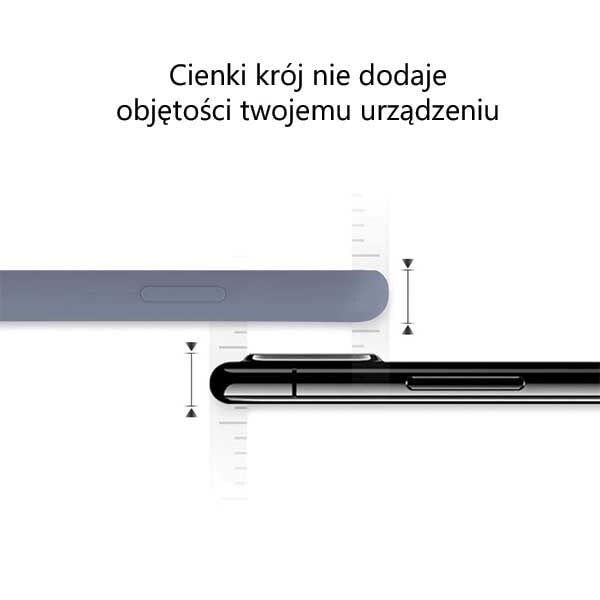 Cienki krój nie dodaje objętości twojemu urządzeniu